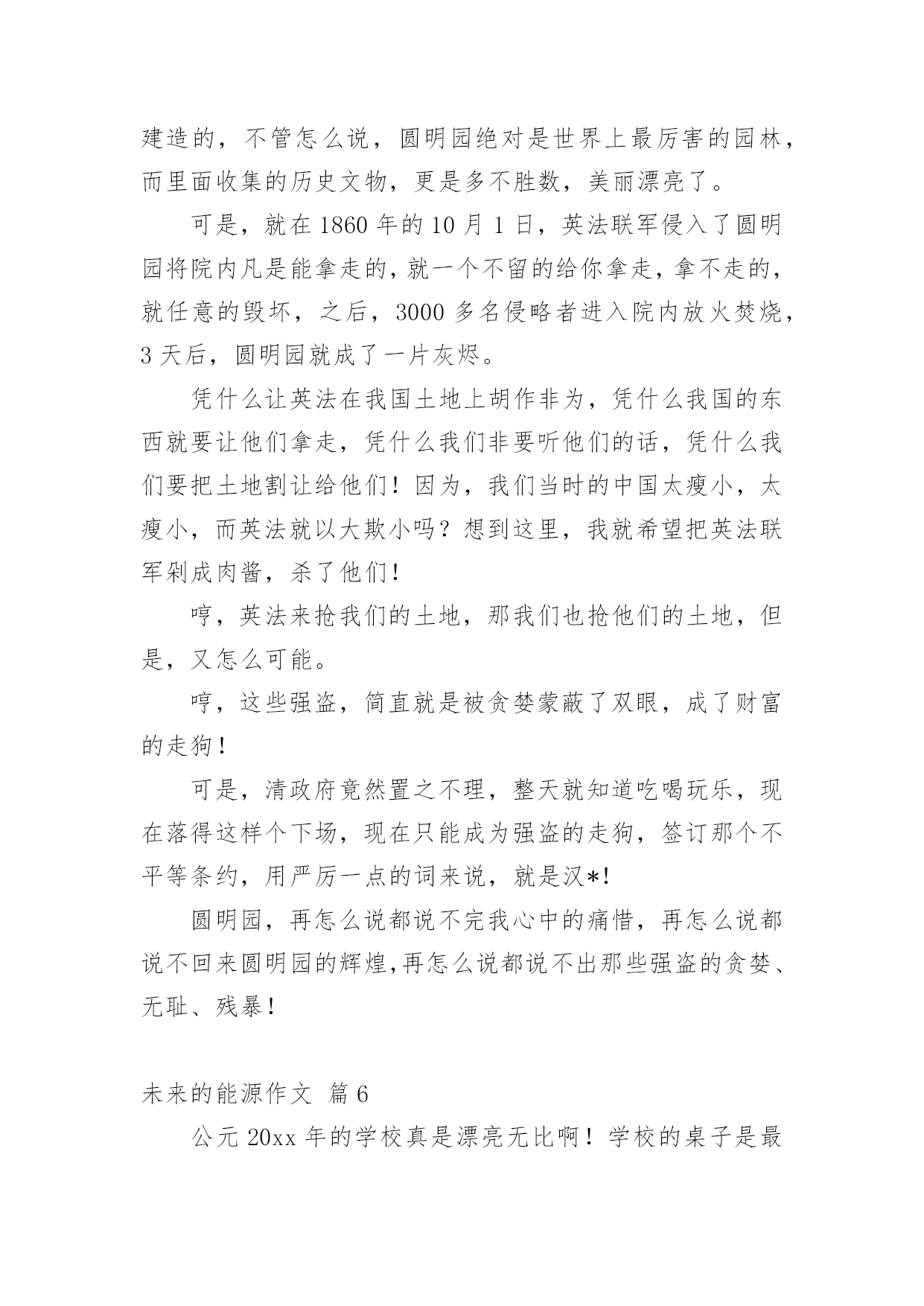 建造的，不管怎么说，圆明园绝对是世界上最厉害的园林，而里面收集的历史文物，更是多不胜数，美丽漂亮了。

可是，就在 1860 年的 10 月 1 日，英法联军侵入了圆明园将院内凡是能拿走的，就一个不留的给你拿走，拿不走的，就任意的毁坏，之后，3000 多名侵略者进入院内放火焚烧，3 天后，圆明园就成了一片灰烬。

凭什么让英法在我国土地上胡作非为，凭什么我国的东西就要让他们拿走，凭什么我们非要听他们的话，凭什么我们要把土地割让给他们！因为，我们当时的中国太瘦小，太瘦小，而英法就以大欺小吗？想到这里，我就希望把英法联军剁成肉酱，杀了他们！

哼，英法来抢我们的土地，那我们也抢他们的土地，但是，又怎么可能。

哼，这些强盗，简直就是被贪婪蒙蔽了双眼，成了财富的走狗！

可是，清政府竟然置之不理，整天就知道吃喝玩乐，现在落得这样个下场，现在只能成为强盗的走狗，签订那个不平等条约，用严厉一点的词来说，就是汉*!

圆明园，再怎么说都说不完我心中的痛惜，再怎么说都说不回来圆明园的辉煌,再怎么说都说不出那些强盗的贪婪、无耻、残暴！

未来的能源作文 篇 6

公元 20xx 年的学校真是漂亮无比啊！学校的桌子是最